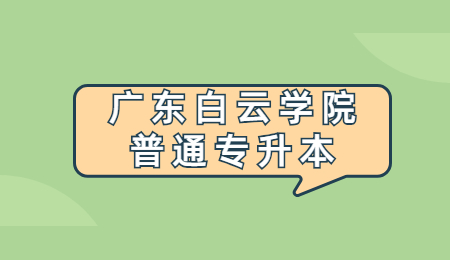 广东白云学院
普通专升本